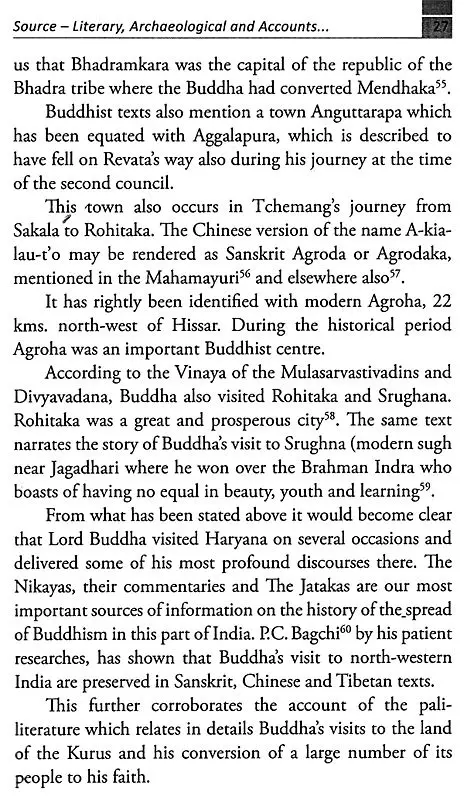 Source – Literary, Archaeological and Accounts... 27

us that Bhadramkara was the capital of the republic of the Bhadra tribe where the Buddha had converted Mendhaka$^{55}$.

Buddhist texts also mention a town Anguttarapa which has been equated with Aggalapura, which is described to have fell on Revata's way also during his journey at the time of the second council.

This town also occurs in Tchemang's journey from Sakala to Rohitaka. The Chinese version of the name A-kia-lau-t'o may be rendered as Sanskrit Agroda or Agrodaka, mentioned in the Mahamayuri$^{56}$ and elsewhere also$^{57}$.

It has rightly been identified with modern Agroha, 22 kms. north-west of Hissar. During the historical period Agroha was an important Buddhist centre.

According to the Vinaya of the Mulasarvastivadins and Divyavadana, Buddha also visited Rohitaka and Srughana. Rohitaka was a great and prosperous city$^{58}$. The same text narrates the story of Buddha's visit to Srughna (modern sugh near Jagadhari where he won over the Brahman Indra who boasts of having no equal in beauty, youth and learning$^{59}$.

From what has been stated above it would become clear that Lord Buddha visited Haryana on several occasions and delivered some of his most profound discourses there. The Nikayas, their commentaries and The Jatakas are our most important sources of information on the history of the spread of Buddhism in this part of India. P.C. Bagchi$^{60}$ by his patient researches, has shown that Buddha's visit to north-western India are preserved in Sanskrit, Chinese and Tibetan texts.

This further corroborates the account of the pali-literature which relates in details Buddha's visits to the land of the Kurus and his conversion of a large number of its people to his faith.